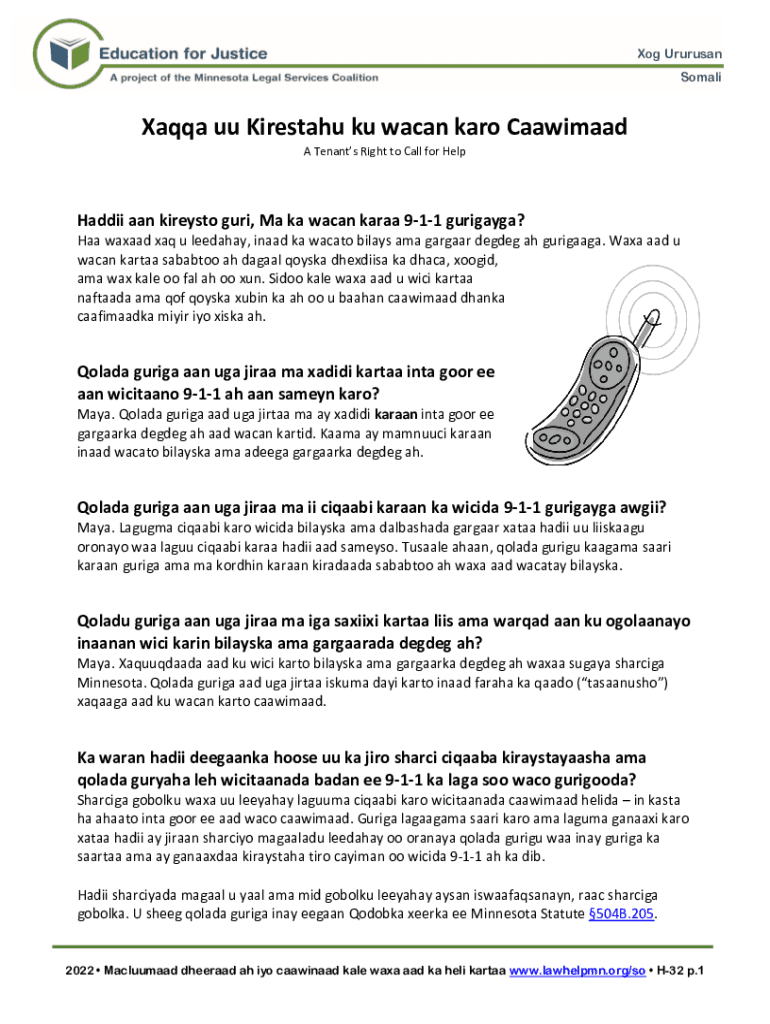 Education for Justice
A project of the Minnesota Legal Services Coalition

Xog Ururusan
Somali

Xaqqa uu Kirestahu ku wacan karo Caawimaad
A Tenant's Right to Call for Help

Haddii aan kireysto guri, Ma ka wacan karaa 9-1-1 gurigayga?
Haa waxaad xaq u leedahay, inaad ka wacato bilays ama gargaar degdeg ah gurigaaga. Waxa aad u wacan kartaa sababtoo ah dagaal qoyska dhexdiisa ka dhaca, xoogid, ama wax kale oo fal ah oo xun. Sidoo kale waxa aad u wici kartaa naftaada ama qof qoyska xubin ka ah oo u baahan caawimaad dhanka caafimaadka miyir iyo xiska ah.

Qolada guriga aan uga jiraa ma xadidi kartaa inta goor ee aan wicitaano 9-1-1 ah aan sameyn karo?
Maya. Qolada guriga aad uga jirtaa ma ay xadidi karaan inta goor ee gargaarka degdeg ah aad wacan kartid. Kaama ay mamnuuci karaan inaad wacato bilayska ama adeega gargaarka degdeg ah.

Qolada guriga aan uga jiraa ma ii ciqaabi karaan ka wicida 9-1-1 gurigayga awgii?
Maya. Lagugma ciqaabi karo wicida bilayska ama dalbashada gargaar xataa hadii uu liiskaagu oronayo waa laguu ciqaabi karaa hadii aad sameyso. Tusaale ahaan, qolada gurigu kaagama saari karaan guriga ama ma kordhin karaan kiradaada sababtoo ah waxa aad wacatay bilayska.

Qoladu guriga aan uga jiraa ma iga saxiixi kartaa liis ama warqad aan ku ogolaanayo inaanan wici karin bilayska ama gargaarada degdeg ah?
Maya. Xaquuqdaada aad ku wici karto bilayska ama gargaarka degdeg ah waxaa sugaya sharciga Minnesota. Qolada guriga aad uga jirtaa iskuma dayi karto inaad faraha ka qaado ("tasaanusho") xaqaaga aad ku wacan karto caawimaad.

Ka waran hadii deegaanka hoose uu ka jiro sharci ciqaaba kiraystayaasha ama qolada guryaha leh wicitaanada badan ee 9-1-1 ka laga soo waco gurigooda?
Sharciga gobolku waxa uu leeyahay laguuma ciqaabi karo wicitaanada caawimaad helida – in kasta ha ahaato inta goor ee aad waco caawimaad. Guriga lagaagama saari karo ama laguma ganaaxi karo xataa hadii ay jiraan sharciyo magaaladu leedahay oo oranaya qolada gurigu waa inay guriga ka saartaa ama ay ganaaxdaa kiraystaha tiro cayiman oo wicida 9-1-1 ah ka dib.

Hadii sharciyada magaal u yaal ama mid gobolku leeyahay aysan iswaafaqsanayn, raac sharciga gobolka. U sheeg qolada guriga inay eegaan Qodobka xeerka ee Minnesota Statute §504B.205.

2022 • Macluumaad dheeraad ah iyo caawinaad kale waxa aad ka heli kartaa www.lawhelpmn.org/so • H-32 p.1